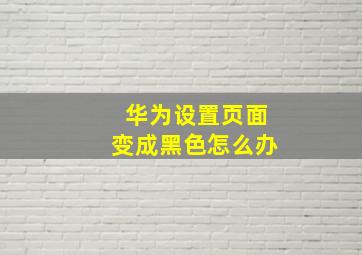 华为设置页面
变成黑色怎么办